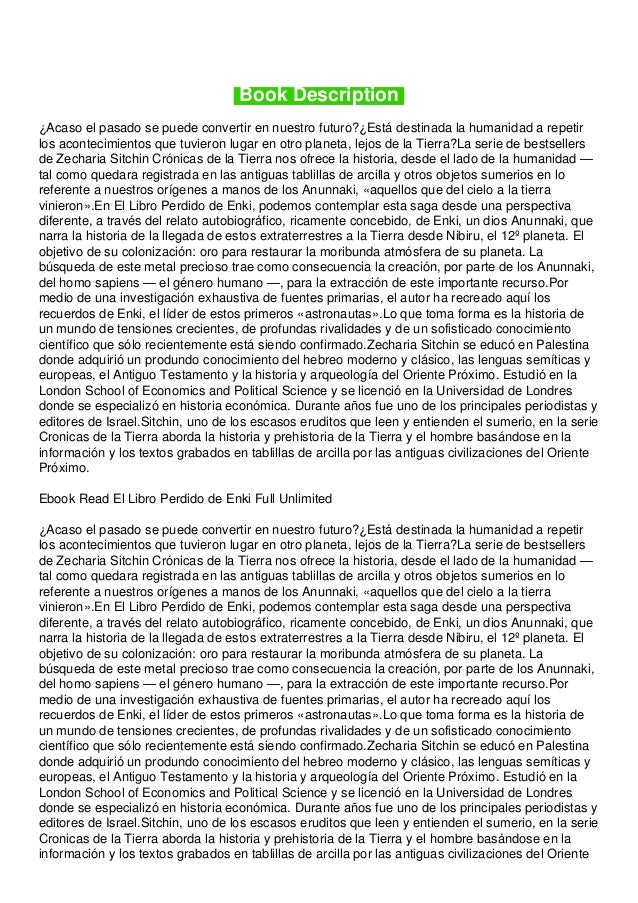 Book Description

¿Acaso el pasado se puede convertir en nuestro futuro?¿Está destinada la humanidad a repetir los acontecimientos que tuvieron lugar en otro planeta, lejos de la Tierra?La serie de bestsellers de Zecharia Sitchin Crónicas de la Tierra nos ofrece la historia, desde el lado de la humanidad — tal como quedara registrada en las antiguas tablillas de arcilla y otros objetos sumerios en lo referente a nuestros orígenes a manos de los Anunnaki, «aquellos que del cielo a la tierra vinieron».En El Libro Perdido de Enki, podemos contemplar esta saga desde una perspectiva diferente, a través del relato autobiográfico, ricamente concebido, de Enki, un dios Anunnaki, que narra la historia de la llegada de estos extraterrestres a la Tierra desde Nibiru, el 12º planeta. El objetivo de su colonización: oro para restaurar la moribunda atmósfera de su planeta. La búsqueda de este metal precioso trae como consecuencia la creación, por parte de los Anunnaki, del homo sapiens — el género humano —, para la extracción de este importante recurso.Por medio de una investigación exhaustiva de fuentes primarias, el autor ha recreado aquí los recuerdos de Enki, el líder de estos primeros «astronautas».Lo que toma forma es la historia de un mundo de tensiones crecientes, de profundas rivalidades y de un sofisticado conocimiento científico que sólo recientemente está siendo confirmado.Zecharia Sitchin se educó en Palestina donde adquirió un produndo conocimiento del hebreo moderno y clásico, las lenguas semíticas y europeas, el Antiguo Testamento y la historia y arqueología del Oriente Próximo. Estudió en la London School of Economics and Political Science y se licenció en la Universidad de Londres donde se especializó en historia económica. Durante años fue uno de los principales periodistas y editores de Israel.Sitchin, uno de los escasos eruditos que leen y entienden el sumerio, en la serie Cronicas de la Tierra aborda la historia y prehistoria de la Tierra y el hombre basándose en la información y los textos grabados en tablillas de arcilla por las antiguas civilizaciones del Oriente Próximo.

Ebook Read El Libro Perdido de Enki Full Unlimited

¿Acaso el pasado se puede convertir en nuestro futuro?¿Está destinada la humanidad a repetir los acontecimientos que tuvieron lugar en otro planeta, lejos de la Tierra?La serie de bestsellers de Zecharia Sitchin Crónicas de la Tierra nos ofrece la historia, desde el lado de la humanidad — tal como quedara registrada en las antiguas tablillas de arcilla y otros objetos sumerios en lo referente a nuestros orígenes a manos de los Anunnaki, «aquellos que del cielo a la tierra vinieron».En El Libro Perdido de Enki, podemos contemplar esta saga desde una perspectiva diferente, a través del relato autobiográfico, ricamente concebido, de Enki, un dios Anunnaki, que narra la historia de la llegada de estos extraterrestres a la Tierra desde Nibiru, el 12º planeta. El objetivo de su colonización: oro para restaurar la moribunda atmósfera de su planeta. La búsqueda de este metal precioso trae como consecuencia la creación, por parte de los Anunnaki, del homo sapiens — el género humano —, para la extracción de este importante recurso.Por medio de una investigación exhaustiva de fuentes primarias, el autor ha recreado aquí los recuerdos de Enki, el líder de estos primeros «astronautas».Lo que toma forma es la historia de un mundo de tensiones crecientes, de profundas rivalidades y de un sofisticado conocimiento científico que sólo recientemente está siendo confirmado.Zecharia Sitchin se educó en Palestina donde adquirió un produndo conocimiento del hebreo moderno y clásico, las lenguas semíticas y europeas, el Antiguo Testamento y la historia y arqueología del Oriente Próximo. Estudió en la London School of Economics and Political Science y se licenció en la Universidad de Londres donde se especializó en historia económica. Durante años fue uno de los principales periodistas y editores de Israel.Sitchin, uno de los escasos eruditos que leen y entienden el sumerio, en la serie Cronicas de la Tierra aborda la historia y prehistoria de la Tierra y el hombre basándose en la información y los textos grabados en tablillas de arcilla por las antiguas civilizaciones del Oriente